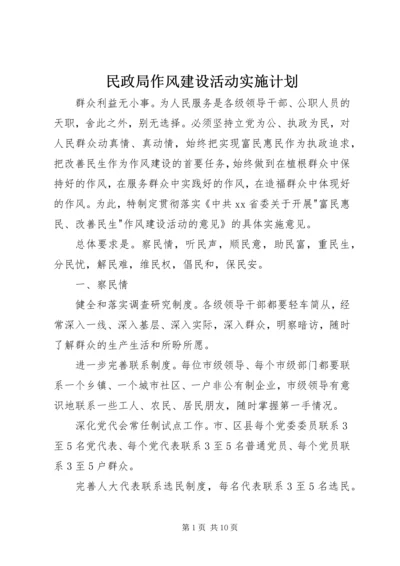 民政局作风建设活动实施计划

群众利益无小事。为人民服务是各级领导干部、公职人员的天职，舍此之外，别无选择。必须坚持立党为公、执政为民，对人民群众动真情、真动情，始终把实现富民惠民作为执政追求，把改善民生作为作风建设的首要任务，始终做到在植根群众中保持好的作风，在服务群众中实践好的作风，在造福群众中体现好的作风。为此，特制定贯彻落实《中共xx省委关于开展"富民惠民、改善民生"作风建设活动的意见》的具体实施意见。

总体要求是。察民情，听民声，顺民意，助民富，重民生，分民忧，解民难，维民权，倡民和，保民安。

一、察民情

健全和落实调查研究制度。各级领导干部都要轻车简从，经常深入一线、深入基层、深入实际，深入群众，明察暗访，随时了解群众的生产生活和所盼所愿。

进一步完善联系制度。每位市级领导、每个市级部门都要联系一个乡镇、一个城市社区、一户非公有制企业，市级领导有意识地联系一些工人、农民、居民朋友，随时掌握第一手情况。

深化党代会常任制试点工作。市、区县每个党委委员联系3至5名党代表、每个党代表联系3至5名普通党员、每个党员联系3至5户群众。

完善人大代表联系选民制度，每名代表联系3至5名选民。

第1页 共10页